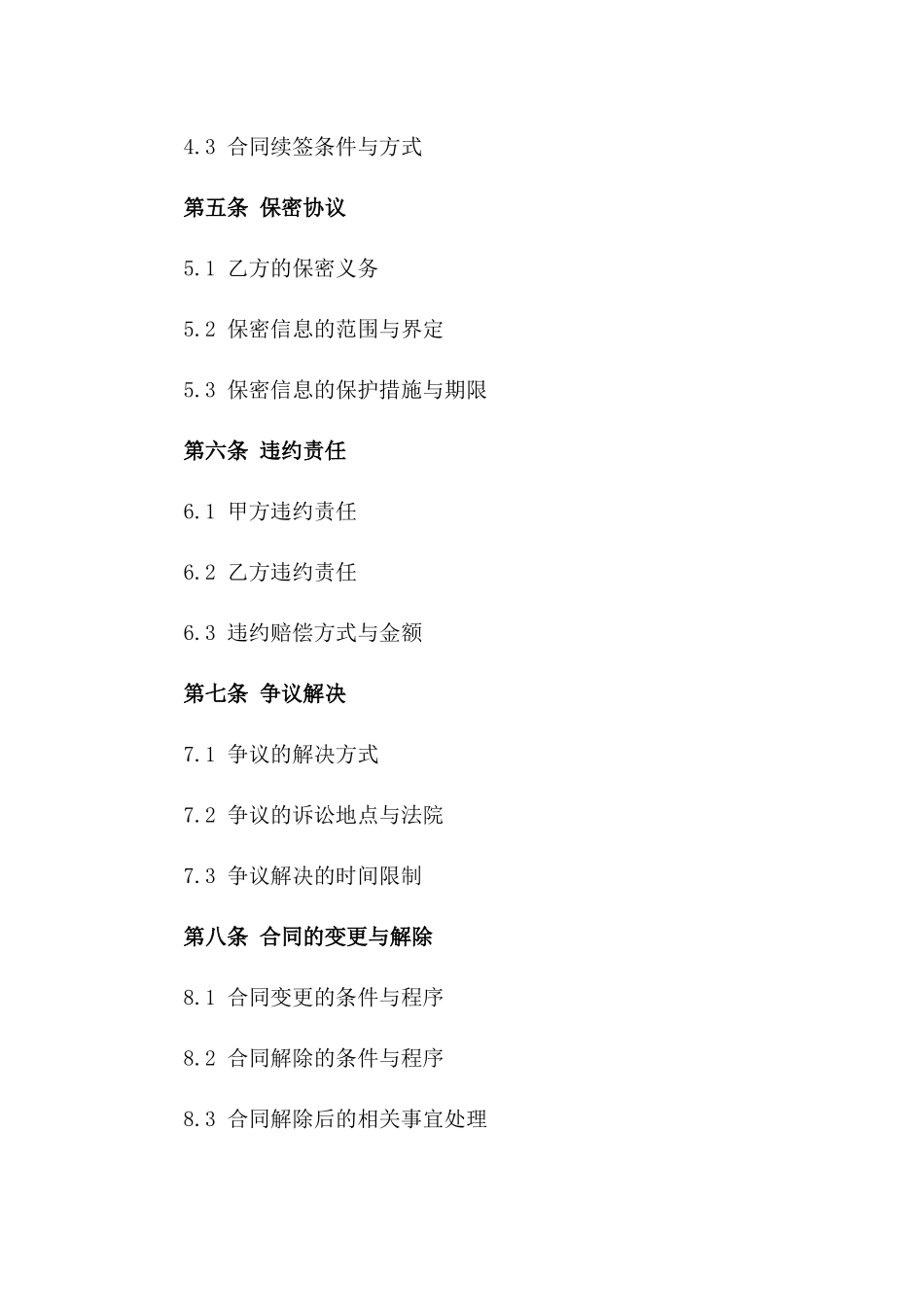 4.3 合同续签条件与方式

第五条 保密协议

5.1 乙方的保密义务

5.2 保密信息的范围与界定

5.3 保密信息的保护措施与期限

第六条 违约责任

6.1 甲方违约责任

6.2 乙方违约责任

6.3 违约赔偿方式与金额

第七条 争议解决

7.1 争议的解决方式

7.2 争议的诉讼地点与法院

7.3 争议解决的时间限制

第八条 合同的变更与解除

8.1 合同变更的条件与程序

8.2 合同解除的条件与程序

8.3 合同解除后的相关事宜处理